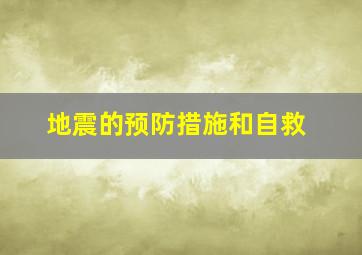 地震的预防措施和自救